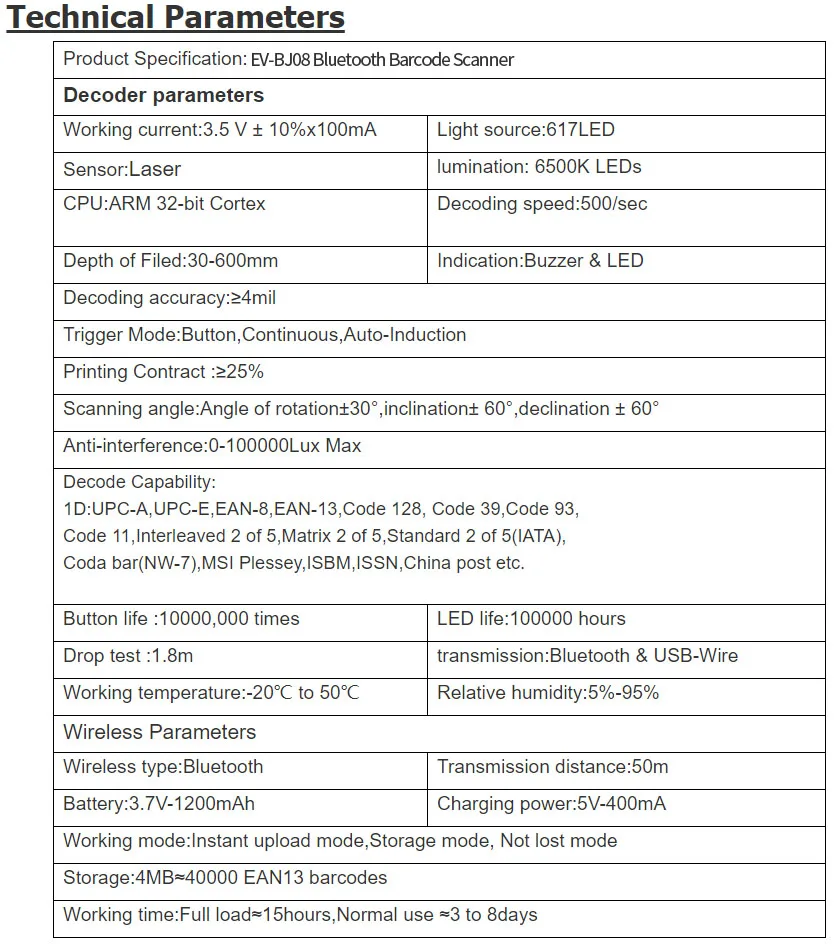 Technical Parameters

| Product Specification: EV-BJ08 Bluetooth Barcode Scanner | |
|---|---|
| Decoder parameters | |
| Working current:3.5 V ± 10%x100mA | Light source:617LED |
| Sensor:Laser | lumination: 6500K LEDs |
| CPU:ARM 32-bit Cortex | Decoding speed:500/sec |
| Depth of Filed:30-600mm | Indication:Buzzer & LED |
| Decoding accuracy:≥4mil | |
| Trigger Mode:Button,Continuous,Auto-Induction | |
| Printing Contract :≥25% | |
| Scanning angle:Angle of rotation±30°,inclination± 60°,declination ± 60° | |
| Anti-interference:0-100000Lux Max | |
| Decode Capability: 1D:UPC-A,UPC-E,EAN-8,EAN-13,Code 128, Code 39,Code 93, Code 11,Interleaved 2 of 5,Matrix 2 of 5,Standard 2 of 5(IATA), Coda bar(NW-7),MSI Plessey,ISBM,ISSN,China post etc. | |
| Button life :10000,000 times | LED life:100000 hours |
| Drop test :1.8m | transmission:Bluetooth & USB-Wire |
| Working temperature:-20℃ to 50℃ | Relative humidity:5%-95% |
| Wireless Parameters | |
| Wireless type:Bluetooth | Transmission distance:50m |
| Battery:3.7V-1200mAh | Charging power:5V-400mA |
| Working mode:Instant upload mode,Storage mode, Not lost mode | |
| Storage:4MB≈40000 EAN13 barcodes | |
| Working time:Full load≈15hours,Normal use ≈3 to 8days | |